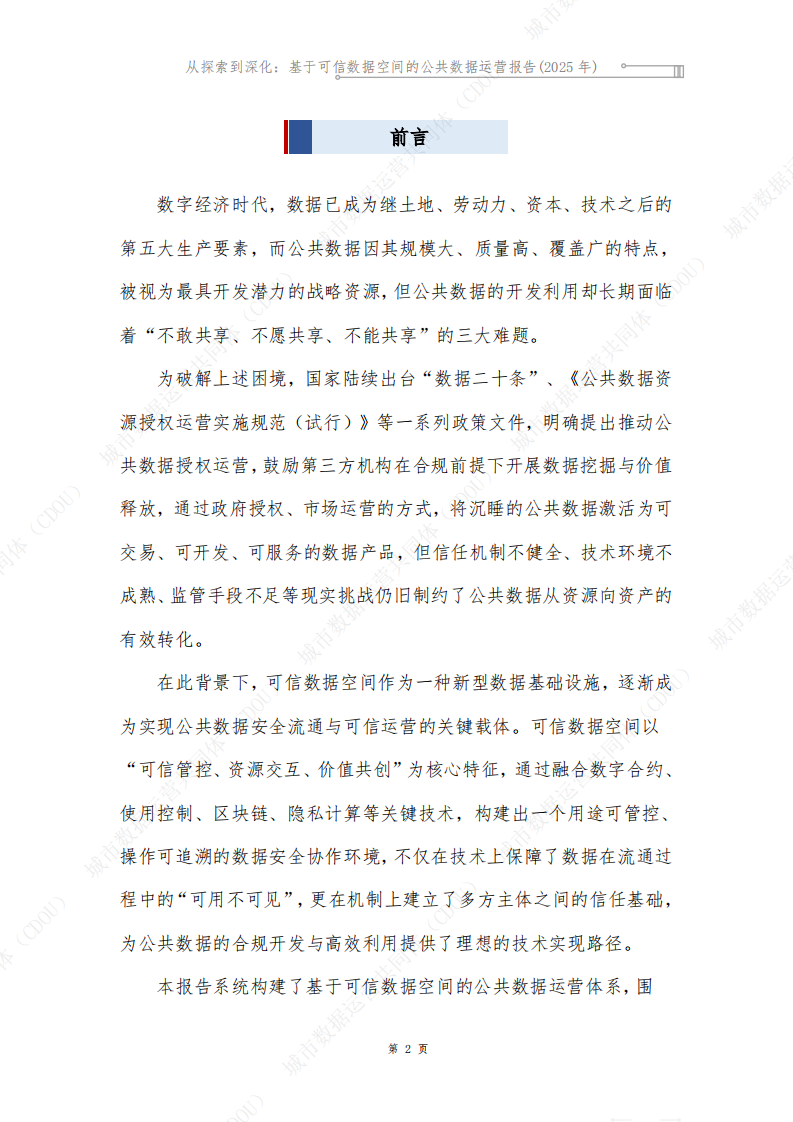 从探索到深化：基于可信数据空间的公共数据运营报告(2025 年)

前言

数字经济时代，数据已成为继土地、劳动力、资本、技术之后的第五大生产要素，而公共数据因其规模大、质量高、覆盖广的特点，被视为最具开发潜力的战略资源，但公共数据的开发利用却长期面临着“不敢共享、不愿共享、不能共享”的三大难题。

为破解上述困境，国家陆续出台“数据二十条”、《公共数据资源授权运营实施规范（试行）》等一系列政策文件，明确提出推动公共数据授权运营，鼓励第三方机构在合规前提下开展数据挖掘与价值释放，通过政府授权、市场运营的方式，将沉睡的公共数据激活为可交易、可开发、可服务的数据产品，但信任机制不健全、技术环境不成熟、监管手段不足等现实挑战仍旧制约了公共数据从资源向资产的有效转化。

在此背景下，可信数据空间作为一种新型数据基础设施，逐渐成为实现公共数据安全流通与可信运营的关键载体。可信数据空间以“可信管控、资源交互、价值共创”为核心特征，通过融合数字合约、使用控制、区块链、隐私计算等关键技术，构建出一个用途可管控、操作可追溯的数据安全协作环境，不仅在技术上保障了数据在流通过程中的“可用不可见”，更在机制上建立了多方主体之间的信任基础，为公共数据的合规开发与高效利用提供了理想的技术实现路径。

本报告系统构建了基于可信数据空间的公共数据运营体系，围

第 2 页

城市数据运营共同体（CDOU）